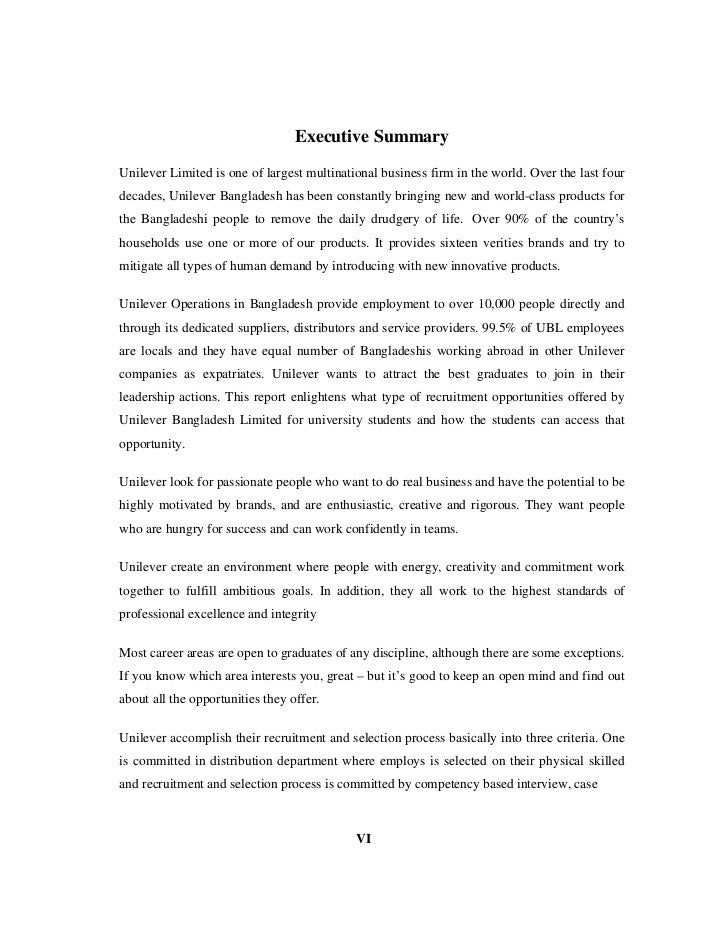 Executive Summary

Unilever Limited is one of largest multinational business firm in the world. Over the last four decades, Unilever Bangladesh has been constantly bringing new and world-class products for the Bangladeshi people to remove the daily drudgery of life. Over 90% of the country's households use one or more of our products. It provides sixteen verities brands and try to mitigate all types of human demand by introducing with new innovative products.

Unilever Operations in Bangladesh provide employment to over 10,000 people directly and through its dedicated suppliers, distributors and service providers. 99.5% of UBL employees are locals and they have equal number of Bangladeshis working abroad in other Unilever companies as expatriates. Unilever wants to attract the best graduates to join in their leadership actions. This report enlightens what type of recruitment opportunities offered by Unilever Bangladesh Limited for university students and how the students can access that opportunity.

Unilever look for passionate people who want to do real business and have the potential to be highly motivated by brands, and are enthusiastic, creative and rigorous. They want people who are hungry for success and can work confidently in teams.

Unilever create an environment where people with energy, creativity and commitment work together to fulfill ambitious goals. In addition, they all work to the highest standards of professional excellence and integrity

Most career areas are open to graduates of any discipline, although there are some exceptions. If you know which area interests you, great – but it's good to keep an open mind and find out about all the opportunities they offer.

Unilever accomplish their recruitment and selection process basically into three criteria. One is committed in distribution department where employs is selected on their physical skilled and recruitment and selection process is committed by competency based interview, case

VI